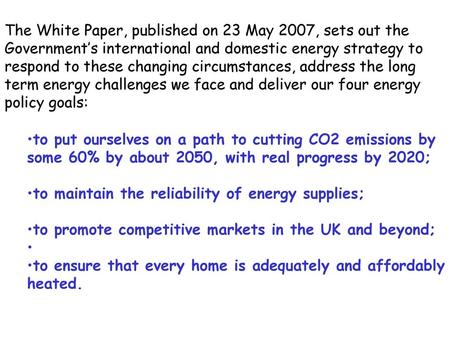 The White Paper, published on 23 May 2007, sets out the Government's international and domestic energy strategy to respond to these changing circumstances, address the long term energy challenges we face and deliver our four energy policy goals:

•to put ourselves on a path to cutting CO2 emissions by some 60% by about 2050, with real progress by 2020;

•to maintain the reliability of energy supplies;

•to promote competitive markets in the UK and beyond;
•
•to ensure that every home is adequately and affordably heated.